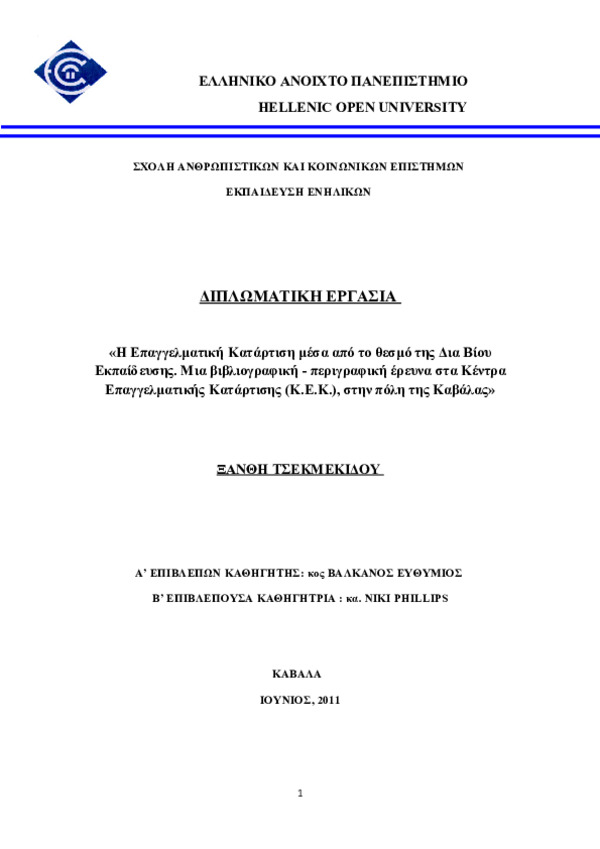 ΕΛΛΗΝΙΚΟ ΑΝΟΙΧΤΟ ΠΑΝΕΠΙΣΤΗΜΙΟ

HELLENIC OPEN UNIVERSITY

ΣΧΟΛΗ ΑΝΘΡΩΠΙΣΤΙΚΩΝ ΚΑΙ ΚΟΙΝΩΝΙΚΩΝ ΕΠΙΣΤΗΜΩΝ

ΕΚΠΑΙΔΕΥΣΗ ΕΝΗΛΙΚΩΝ

ΔΙΠΛΩΜΑΤΙΚΗ ΕΡΓΑΣΙΑ

«Η Επαγγελματική Κατάρτιση μέσα από το θεσμό της Δια Βίου Εκπαίδευσης. Μια βιβλιογραφική - περιγραφική έρευνα στα Κέντρα Επαγγελματικής Κατάρτισης (Κ.Ε.Κ.), στην πόλη της Καβάλας»

ΞΑΝΘΗ ΤΣΕΚΜΕΚΙΔΟΥ

Α' ΕΠΙΒΛΕΠΩΝ ΚΑΘΗΓΗΤΗΣ: κος ΒΑΛΚΑΝΟΣ ΕΥΘΥΜΙΟΣ

Β' ΕΠΙΒΛΕΠΟΥΣΑ ΚΑΘΗΓΗΤΡΙΑ : κα. NIKI PHILLIPS

ΚΑΒΑΛΑ

ΙΟΥΝΙΟΣ, 2011

1